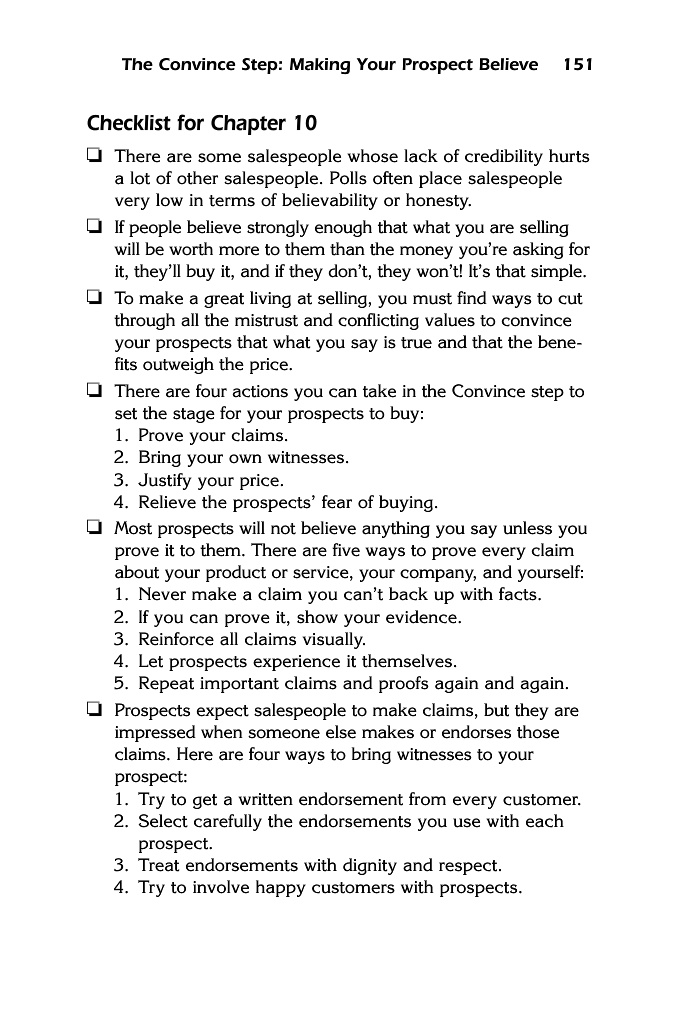 The Convince Step: Making Your Prospect Believe 151

Checklist for Chapter 10

❑ There are some salespeople whose lack of credibility hurts a lot of other salespeople. Polls often place salespeople very low in terms of believability or honesty.

❑ If people believe strongly enough that what you are selling will be worth more to them than the money you're asking for it, they'll buy it, and if they don't, they won't! It's that simple.

❑ To make a great living at selling, you must find ways to cut through all the mistrust and conflicting values to convince your prospects that what you say is true and that the benefits outweigh the price.

❑ There are four actions you can take in the Convince step to set the stage for your prospects to buy:
1. Prove your claims.
2. Bring your own witnesses.
3. Justify your price.
4. Relieve the prospects' fear of buying.

❑ Most prospects will not believe anything you say unless you prove it to them. There are five ways to prove every claim about your product or service, your company, and yourself:
1. Never make a claim you can't back up with facts.
2. If you can prove it, show your evidence.
3. Reinforce all claims visually.
4. Let prospects experience it themselves.
5. Repeat important claims and proofs again and again.

❑ Prospects expect salespeople to make claims, but they are impressed when someone else makes or endorses those claims. Here are four ways to bring witnesses to your prospect:
1. Try to get a written endorsement from every customer.
2. Select carefully the endorsements you use with each prospect.
3. Treat endorsements with dignity and respect.
4. Try to involve happy customers with prospects.